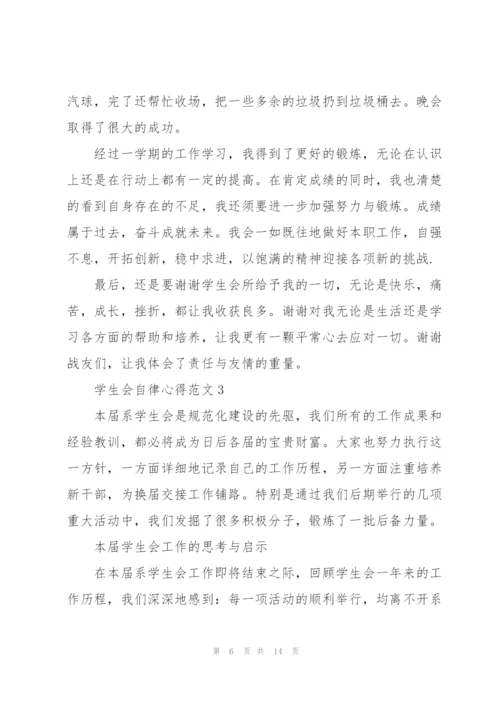 汽球，完了还帮忙收场，把一些多余的垃圾扔到垃圾桶去。晚会取得了很大的成功。

经过一学期的工作学习，我得到了更好的锻炼，无论在认识上还是在行动上都有一定的提高。在肯定成绩的同时，我也清楚的看到自身存在的不足，我还须要进一步加强努力与锻炼。成绩属于过去，奋斗成就未来。我会一如既往地做好本职工作，自强不息，开拓创新，稳中求进，以饱满的精神迎接各项新的挑战.

最后，还是要谢谢学生会所给予我的一切，无论是快乐，痛苦，成长，挫折，都让我收获良多。谢谢对我无论是生活还是学习各方面的帮助和培养，让我更有一颗平常心去应对一切。谢谢战友们，让我体会了责任与友情的重量。

学生会自律心得范文3

本届系学生会是规范化建设的先驱，我们所有的工作成果和经验教训，都必将成为日后各届的宝贵财富。大家也努力执行这一方针，一方面详细地记录自己的工作历程，另一方面注重培养新干部，为换届交接工作铺路。特别是通过我们后期举行的几项重大活动中，我们发掘了很多积极分子，锻炼了一批后备力量。

本届学生会工作的思考与启示

在本届系学生会工作即将结束之际，回顾学生会一年来的工作历程，我们深深地感到：每一项活动的顺利举行，均离不开系

第 6 页 共 14 页